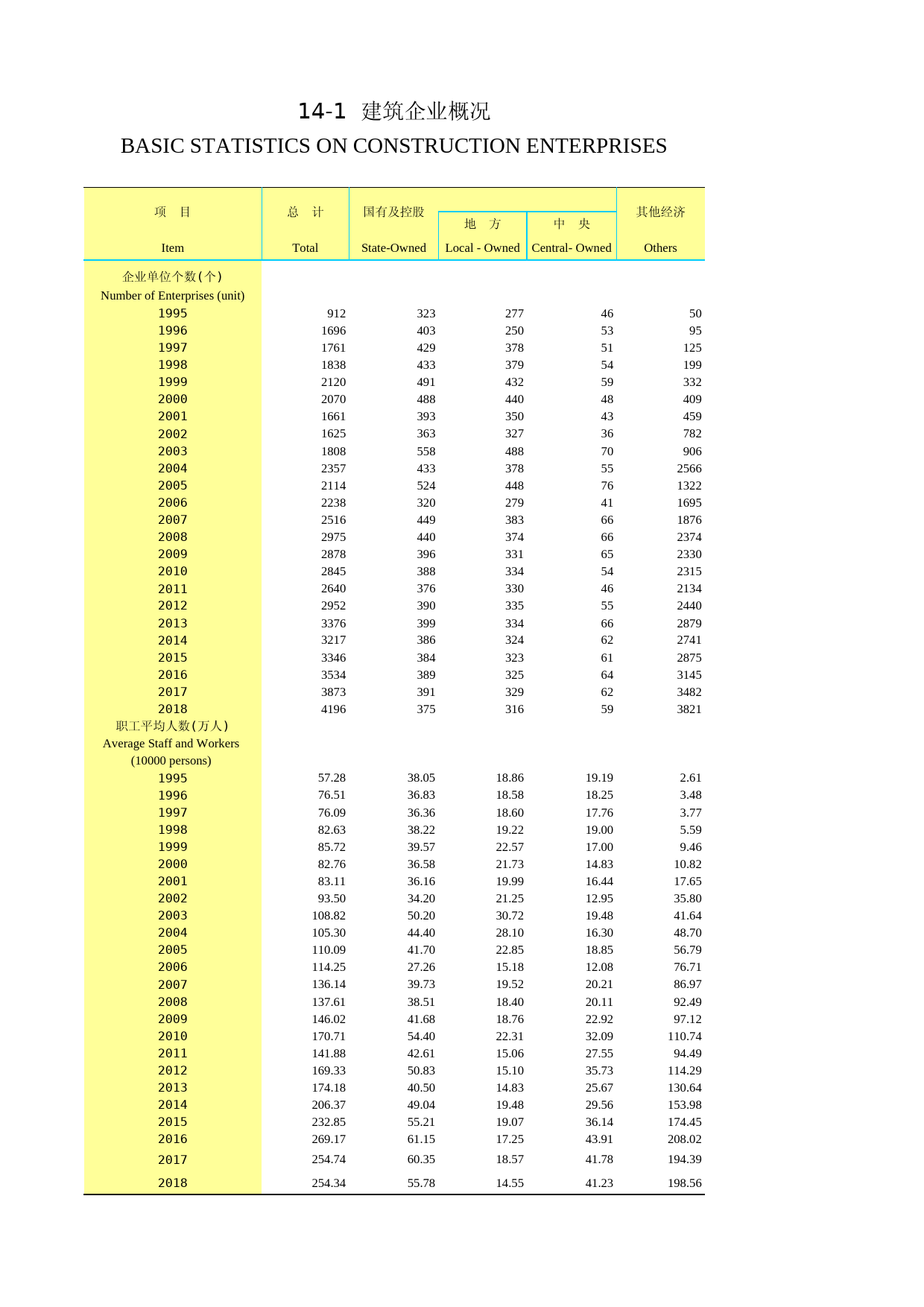 14-1 建筑企业概况

BASIC STATISTICS ON CONSTRUCTION ENTERPRISES

| 项　目 Item | 总　计 Total | 国有及控股 State-Owned | 地　方 Local - Owned | 中　央 Central- Owned | 其他经济 Others |
|---|---|---|---|---|---|
| 企业单位个数(个) Number of Enterprises (unit) | | | | | |
| 1995 | 912 | 323 | 277 | 46 | 50 |
| 1996 | 1696 | 403 | 250 | 53 | 95 |
| 1997 | 1761 | 429 | 378 | 51 | 125 |
| 1998 | 1838 | 433 | 379 | 54 | 199 |
| 1999 | 2120 | 491 | 432 | 59 | 332 |
| 2000 | 2070 | 488 | 440 | 48 | 409 |
| 2001 | 1661 | 393 | 350 | 43 | 459 |
| 2002 | 1625 | 363 | 327 | 36 | 782 |
| 2003 | 1808 | 558 | 488 | 70 | 906 |
| 2004 | 2357 | 433 | 378 | 55 | 2566 |
| 2005 | 2114 | 524 | 448 | 76 | 1322 |
| 2006 | 2238 | 320 | 279 | 41 | 1695 |
| 2007 | 2516 | 449 | 383 | 66 | 1876 |
| 2008 | 2975 | 440 | 374 | 66 | 2374 |
| 2009 | 2878 | 396 | 331 | 65 | 2330 |
| 2010 | 2845 | 388 | 334 | 54 | 2315 |
| 2011 | 2640 | 376 | 330 | 46 | 2134 |
| 2012 | 2952 | 390 | 335 | 55 | 2440 |
| 2013 | 3376 | 399 | 334 | 66 | 2879 |
| 2014 | 3217 | 386 | 324 | 62 | 2741 |
| 2015 | 3346 | 384 | 323 | 61 | 2875 |
| 2016 | 3534 | 389 | 325 | 64 | 3145 |
| 2017 | 3873 | 391 | 329 | 62 | 3482 |
| 2018 | 4196 | 375 | 316 | 59 | 3821 |
| 职工平均人数(万人) Average Staff and Workers (10000 persons) | | | | | |
| 1995 | 57.28 | 38.05 | 18.86 | 19.19 | 2.61 |
| 1996 | 76.51 | 36.83 | 18.58 | 18.25 | 3.48 |
| 1997 | 76.09 | 36.36 | 18.60 | 17.76 | 3.77 |
| 1998 | 82.63 | 38.22 | 19.22 | 19.00 | 5.59 |
| 1999 | 85.72 | 39.57 | 22.57 | 17.00 | 9.46 |
| 2000 | 82.76 | 36.58 | 21.73 | 14.83 | 10.82 |
| 2001 | 83.11 | 36.16 | 19.99 | 16.44 | 17.65 |
| 2002 | 93.50 | 34.20 | 21.25 | 12.95 | 35.80 |
| 2003 | 108.82 | 50.20 | 30.72 | 19.48 | 41.64 |
| 2004 | 105.30 | 44.40 | 28.10 | 16.30 | 48.70 |
| 2005 | 110.09 | 41.70 | 22.85 | 18.85 | 56.79 |
| 2006 | 114.25 | 27.26 | 15.18 | 12.08 | 76.71 |
| 2007 | 136.14 | 39.73 | 19.52 | 20.21 | 86.97 |
| 2008 | 137.61 | 38.51 | 18.40 | 20.11 | 92.49 |
| 2009 | 146.02 | 41.68 | 18.76 | 22.92 | 97.12 |
| 2010 | 170.71 | 54.40 | 22.31 | 32.09 | 110.74 |
| 2011 | 141.88 | 42.61 | 15.06 | 27.55 | 94.49 |
| 2012 | 169.33 | 50.83 | 15.10 | 35.73 | 114.29 |
| 2013 | 174.18 | 40.50 | 14.83 | 25.67 | 130.64 |
| 2014 | 206.37 | 49.04 | 19.48 | 29.56 | 153.98 |
| 2015 | 232.85 | 55.21 | 19.07 | 36.14 | 174.45 |
| 2016 | 269.17 | 61.15 | 17.25 | 43.91 | 208.02 |
| 2017 | 254.74 | 60.35 | 18.57 | 41.78 | 194.39 |
| 2018 | 254.34 | 55.78 | 14.55 | 41.23 | 198.56 |